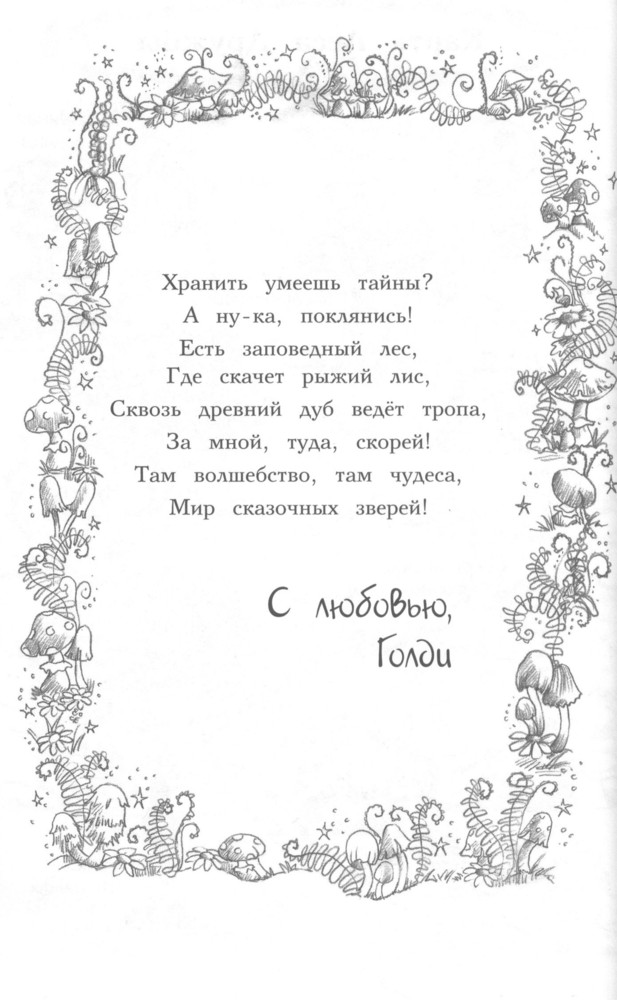 Хранить умеешь тайны?
А ну-ка, поклянись!
Есть заповедный лес,
Где скачет рыжий лис,
Сквозь древний дуб ведёт тропа,
За мной, туда, скорей!
Там волшебство, там чудеса,
Мир сказочных зверей!

С любовью,
Голди